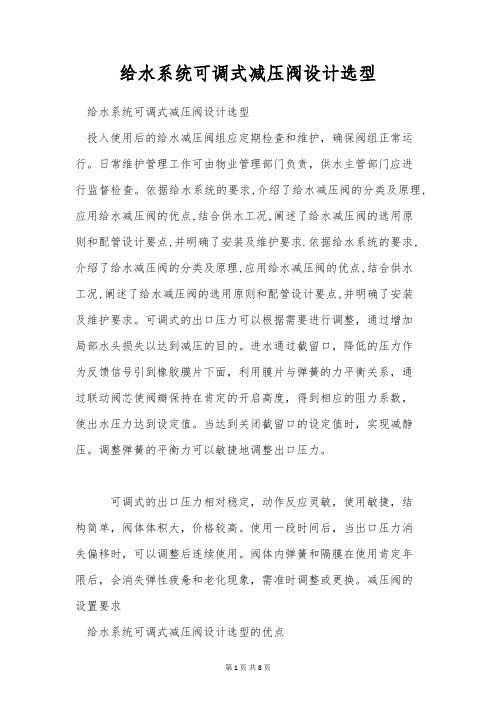 给水系统可调式减压阀设计选型

给水系统可调式减压阀设计选型

投入使用后的给水减压阀组应定期检查和维护，确保阀组正常运行。日常维护管理工作可由物业管理部门负责，供水主管部门应进行监督检查。依据给水系统的要求,介绍了给水减压阀的分类及原理,应用给水减压阀的优点,结合供水工况,阐述了给水减压阀的选用原则和配管设计要点,并明确了安装及维护要求.依据给水系统的要求,介绍了给水减压阀的分类及原理,应用给水减压阀的优点,结合供水工况,阐述了给水减压阀的选用原则和配管设计要点,并明确了安装及维护要求。可调式的出口压力可以根据需要进行调整，通过增加局部水头损失以达到减压的目的。进水通过截留口，降低的压力作为反馈信号引到橡胶膜片下面，利用膜片与弹簧的力平衡关系，通过联动阀芯使阀瓣保持在肯定的开启高度，得到相应的阻力系数，使出水压力达到设定值。当达到关闭截留口的设定值时，实现减静压。调整弹簧的平衡力可以敏捷地调整出口压力。

可调式的出口压力相对稳定，动作反应灵敏，使用敏捷，结构简单，阀体体积大，价格较高。使用一段时间后，当出口压力消失偏移时，可以调整后连续使用。阀体内弹簧和隔膜在使用肯定年限后，会消失弹性疲惫和老化现象，需准时调整或更换。减压阀的设置要求

给水系统可调式减压阀设计选型的优点

第1页 共8页